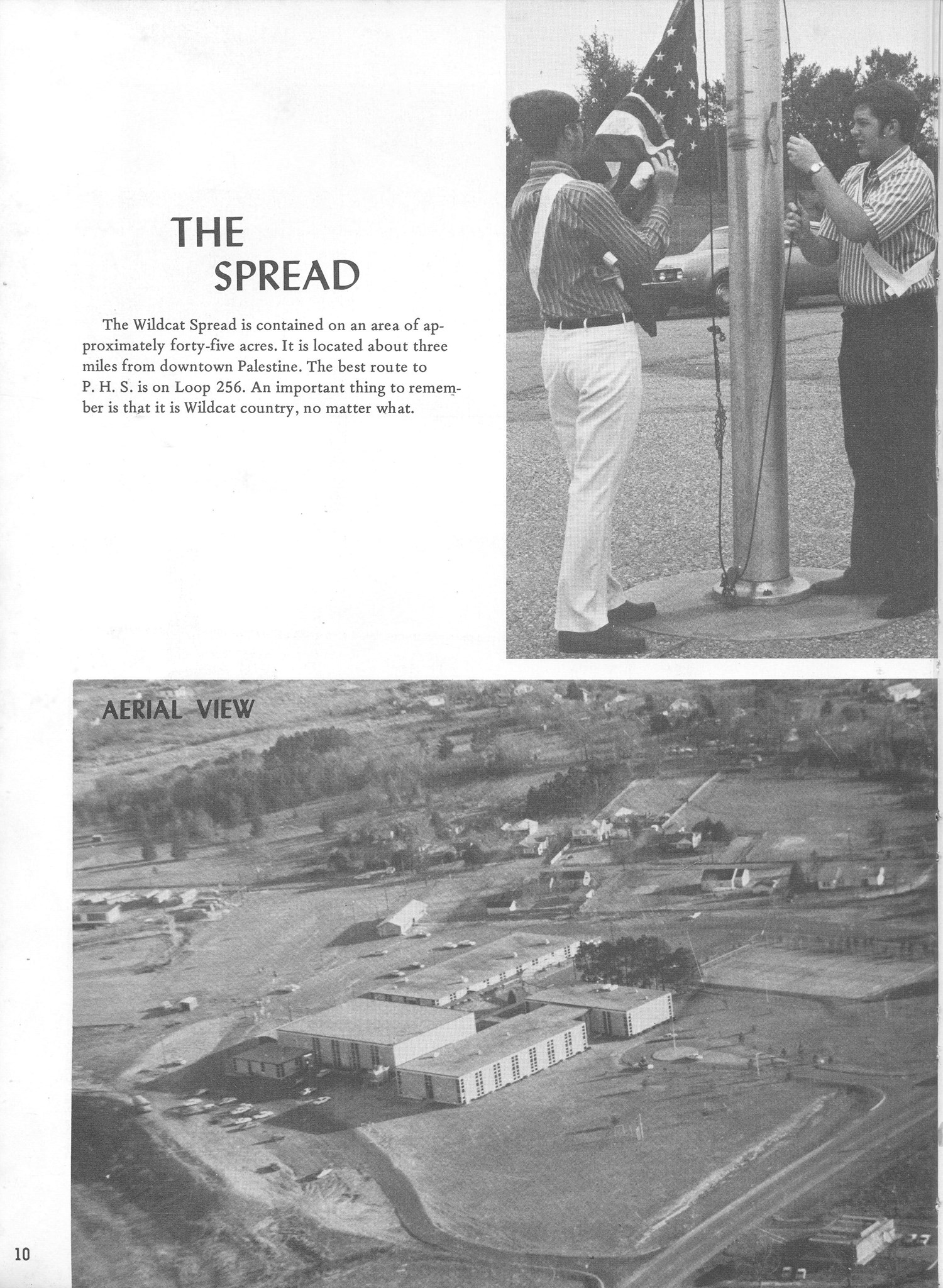 THE SPREAD

The Wildcat Spread is contained on an area of approximately forty-five acres. It is located about three miles from downtown Palestine. The best route to P. H. S. is on Loop 256. An important thing to remember is that it is Wildcat country, no matter what.

AERIAL VIEW

10